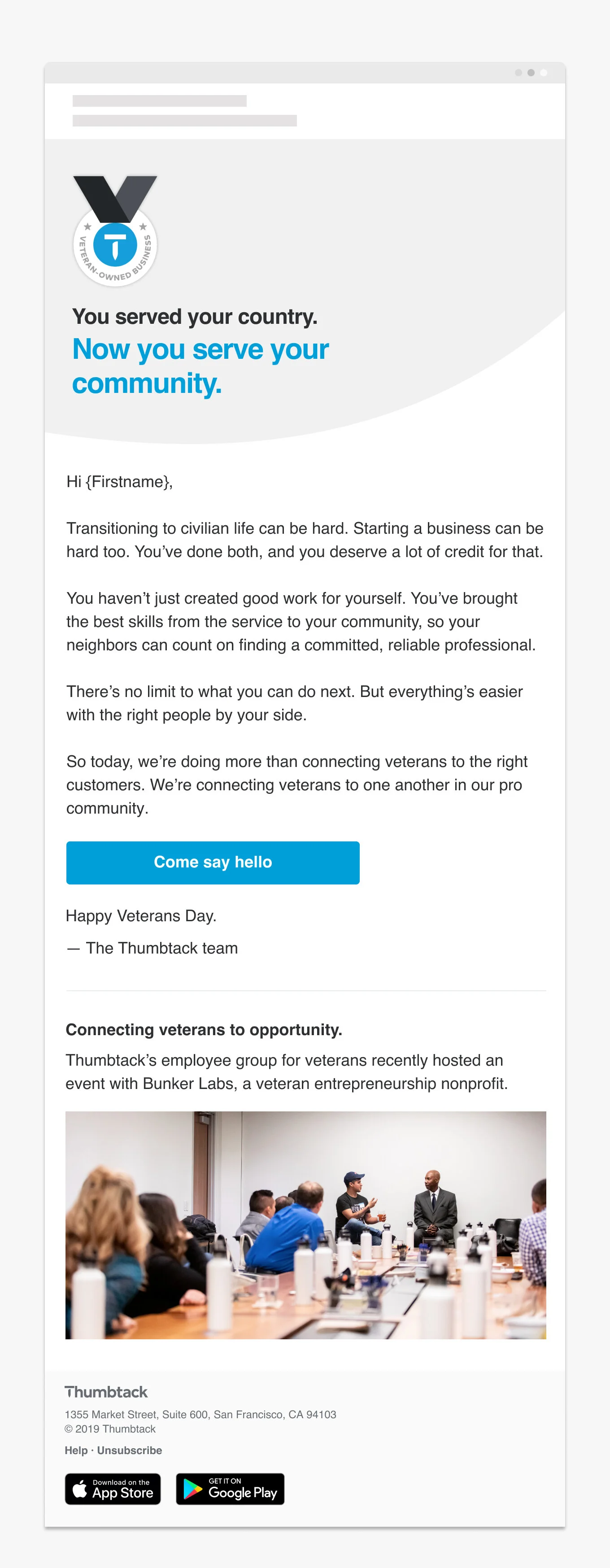 VETERAN-OWNED BUSINESS

You served your country.
Now you serve your community.

Hi {Firstname},

Transitioning to civilian life can be hard. Starting a business can be hard too. You've done both, and you deserve a lot of credit for that.

You haven't just created good work for yourself. You've brought the best skills from the service to your community, so your neighbors can count on finding a committed, reliable professional.

There's no limit to what you can do next. But everything's easier with the right people by your side.

So today, we're doing more than connecting veterans to the right customers. We're connecting veterans to one another in our pro community.

Come say hello

Happy Veterans Day.

— The Thumbtack team

Connecting veterans to opportunity.

Thumbtack's employee group for veterans recently hosted an event with Bunker Labs, a veteran entrepreneurship nonprofit.

Thumbtack
1355 Market Street, Suite 600, San Francisco, CA 94103
© 2019 Thumbtack

Help · Unsubscribe

Download on the App Store
GET IT ON Google Play